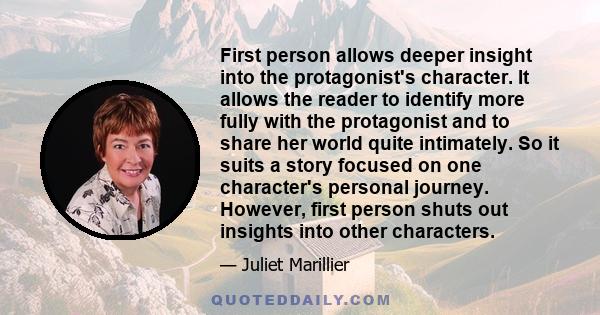 First person allows deeper insight into the protagonist's character. It allows the reader to identify more fully with the protagonist and to share her world quite intimately. So it suits a story focused on one character's personal journey. However, first person shuts out insights into other characters.

— Juliet Marillier

QUOTEDDAILY.COM